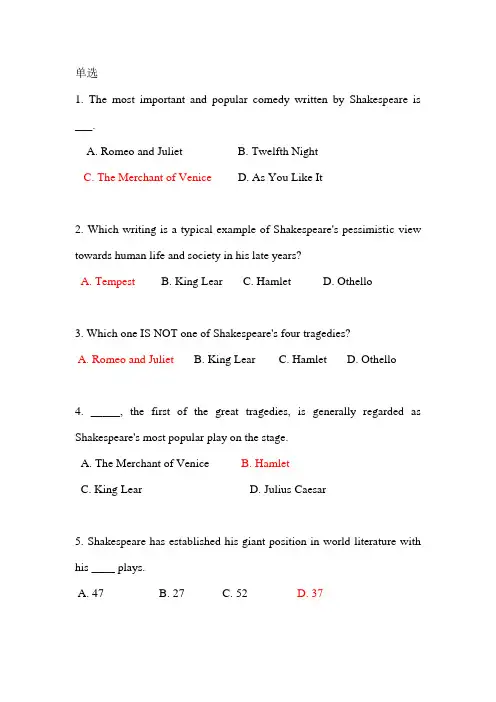 单选

1. The most important and popular comedy written by Shakespeare is ___.

A. Romeo and Juliet B. Twelfth Night

C. The Merchant of Venice D. As You Like It

2. Which writing is a typical example of Shakespeare's pessimistic view towards human life and society in his late years?

A. Tempest B. King Lear C. Hamlet D. Othello

3. Which one IS NOT one of Shakespeare's four tragedies?

A. Romeo and Juliet B. King Lear C. Hamlet D. Othello

4. _____, the first of the great tragedies, is generally regarded as Shakespeare's most popular play on the stage.

A. The Merchant of Venice B. Hamlet

C. King Lear D. Julius Caesar

5. Shakespeare has established his giant position in world literature with his ____ plays.

A. 47 B. 27 C. 52 D. 37